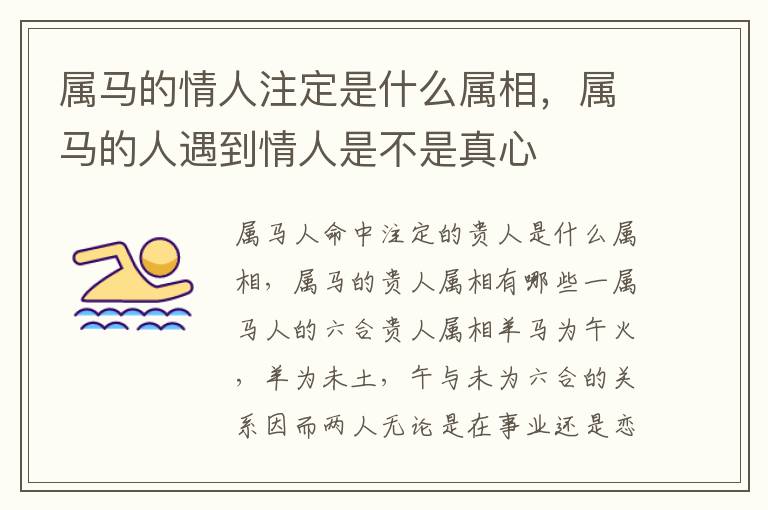 属马的情人注定是什么属相，属马的人遇到情人是不是真心

属马人命中注定的贵人是什么属相，属马的贵人属相有哪些一属马人的六合贵人属相羊马为午火，羊为未土，午与未为六合的关系因而两人无论是在事业还是恋